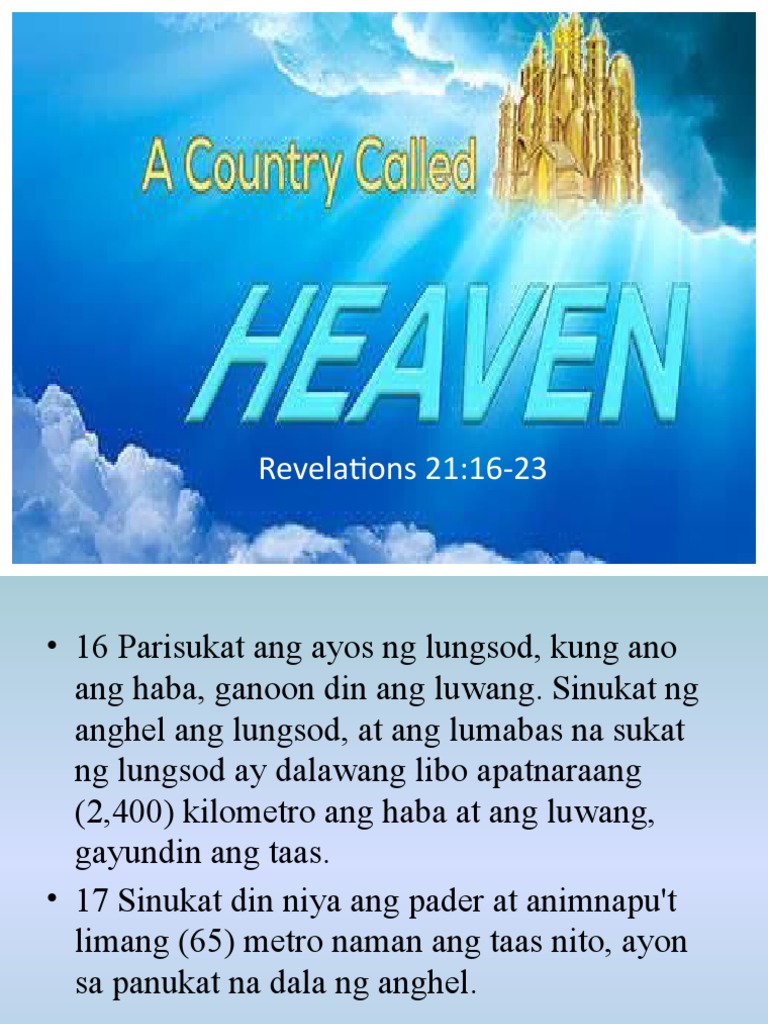 A Country Called

HEAVEN

Revelations 21:16-23

• 16 Parisukat ang ayos ng lungsod, kung ano ang haba, ganoon din ang luwang. Sinukat ng anghel ang lungsod, at ang lumabas na sukat ng lungsod ay dalawang libo apatnaraang (2,400) kilometro ang haba at ang luwang, gayundin ang taas.

• 17 Sinukat din niya ang pader at animnapu't limang (65) metro naman ang taas nito, ayon sa panukat na dala ng anghel.